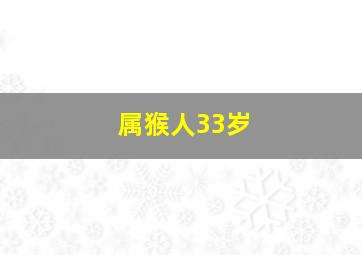 属猴人33岁